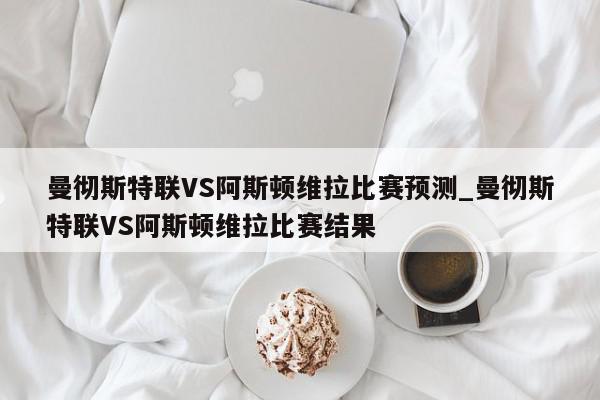 曼彻斯特联VS阿斯顿维拉比赛预测_曼彻斯特联VS阿斯顿维拉比赛结果